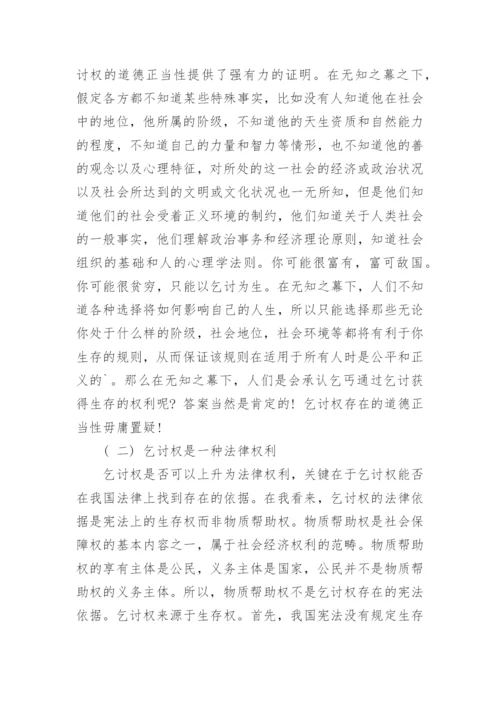 讨权的道德正当性提供了强有力的证明。在无知之幕之下，假定各方都不知道某些特殊事实，比如没有人知道他在社会中的地位，他所属的阶级，不知道他的天生资质和自然能力的程度，不知道自己的力量和智力等情形，也不知道他的善的观念以及心理特征，对所处的这一社会的经济或政治状况以及社会所达到的文明或文化状况也一无所知，但是他们知道他们的社会受着正义环境的制约，他们知道关于人类社会的一般事实，他们理解政治事务和经济理论原则，知道社会组织的基础和人的心理学法则。你可能很富有，富可敌国。你可能很贫穷，只能以乞讨为生。在无知之幕下，人们不知道各种选择将如何影响自己的人生，所以只能选择那些无论你处于什么样的阶级，社会地位，社会环境等都将有利于你生存的规则，从而保证该规则在适用于所有人时是公平和正义的`。那么在无知之幕下，人们是会承认乞丐通过乞讨获得生存的权利呢？答案当然是肯定的！乞讨权存在的道德正当性毋庸置疑！

（二）乞讨权是一种法律权利

乞讨权是否可以上升为法律权利，关键在于乞讨权能否在我国法律上找到存在的依据。在我看来，乞讨权的法律依据是宪法上的生存权而非物质帮助权。物质帮助权是社会保障权的基本内容之一，属于社会经济权利的范畴。物质帮助权的享有主体是公民，义务主体是国家，公民并不是物质帮助权的义务主体。所以，物质帮助权不是乞讨权存在的宪法依据。乞讨权来源于生存权。首先，我国宪法没有规定生存